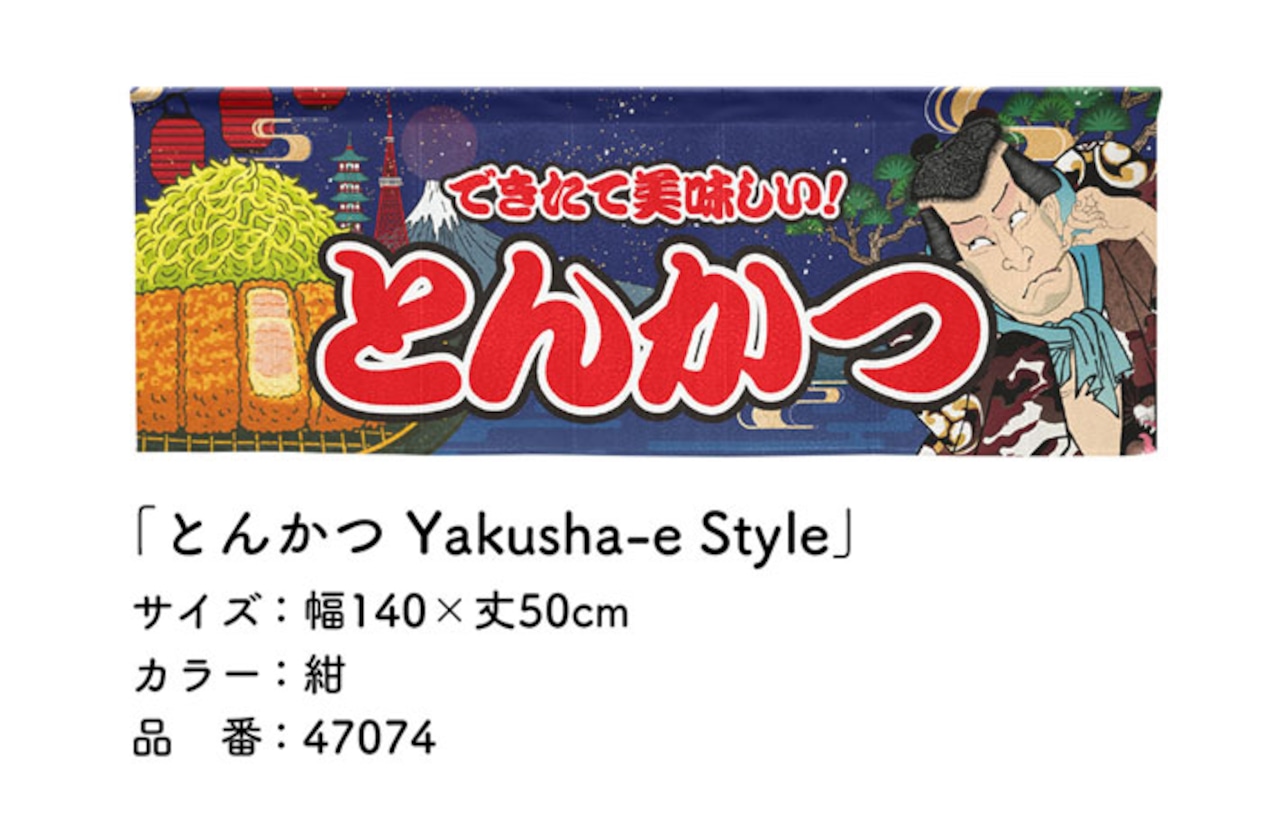 できたて美味しい!
とんかつ

「とんかつ Yakusha-e Style」
サイズ：幅140×丈50cm
カラー：紺
品　番：47074